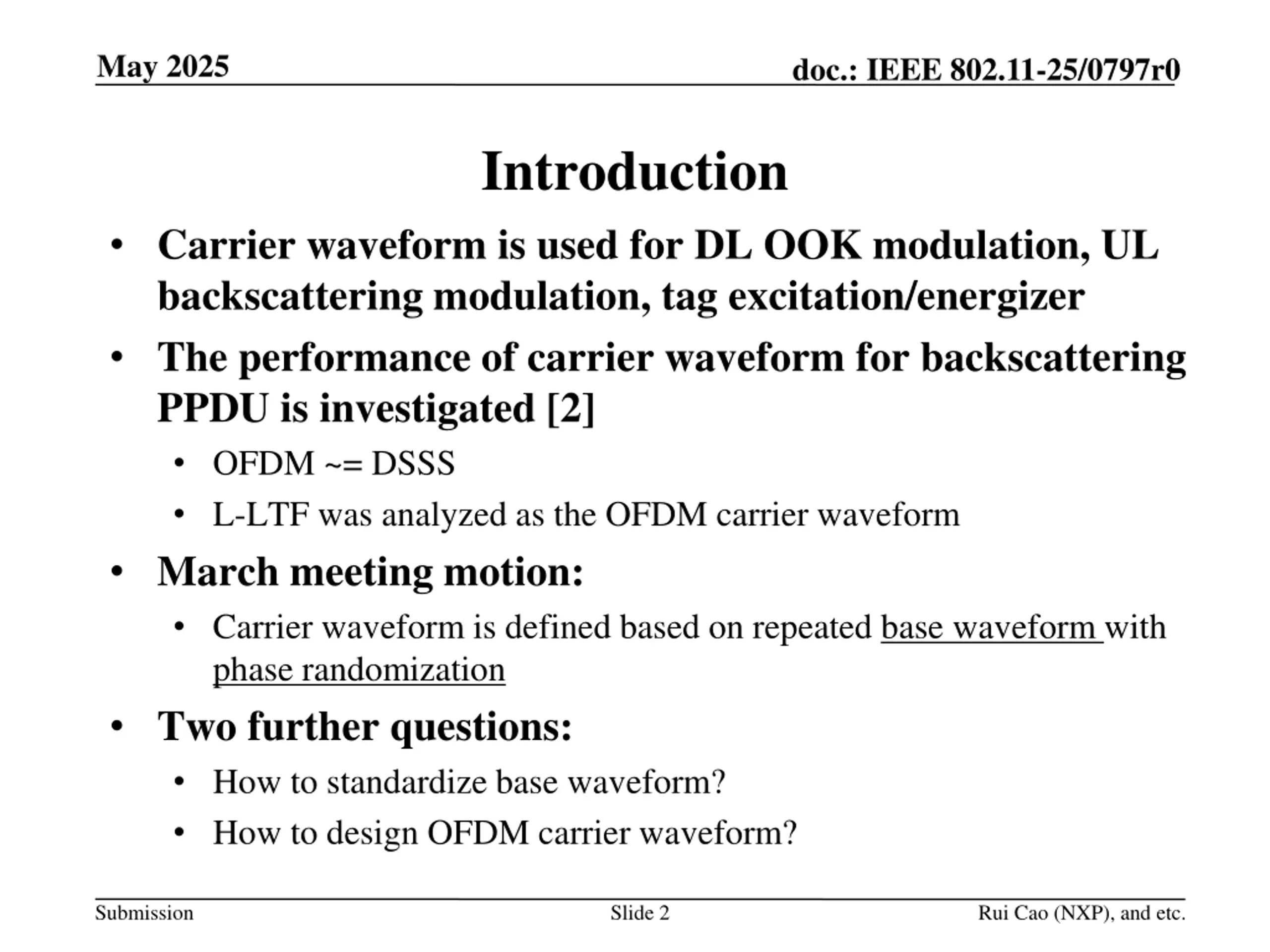 May 2025

doc.: IEEE 802.11-25/0797r0

Introduction

• Carrier waveform is used for DL OOK modulation, UL backscattering modulation, tag excitation/energizer

• The performance of carrier waveform for backscattering PPDU is investigated [2]

• OFDM ~= DSSS

• L-LTF was analyzed as the OFDM carrier waveform

• March meeting motion:

• Carrier waveform is defined based on repeated base waveform with phase randomization

• Two further questions:

• How to standardize base waveform?

• How to design OFDM carrier waveform?

Submission

Slide 2

Rui Cao (NXP), and etc.